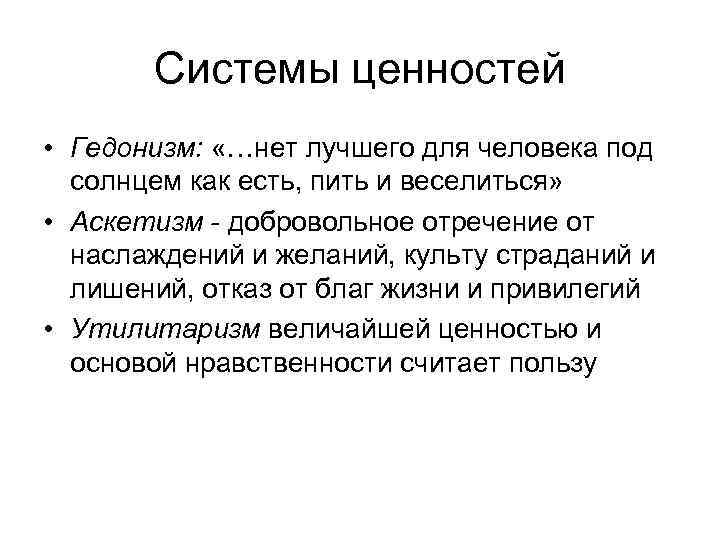 Системы ценностей

• Гедонизм: «…нет лучшего для человека под солнцем как есть, пить и веселиться»

• Аскетизм - добровольное отречение от наслаждений и желаний, культу страданий и лишений, отказ от благ жизни и привилегий

• Утилитаризм величайшей ценностью и основой нравственности считает пользу